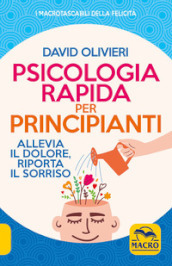 I MACROTASCABILI DELLA FELICITÀ

DAVID OLIVIERI

PSICOLOGIA RAPIDA PER PRINCIPIANTI

ALLEVIA IL DOLORE, RIPORTA IL SORRISO

MACRO